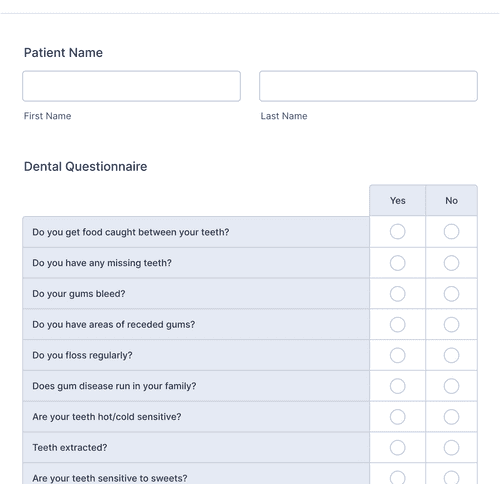 Patient Name

First Name

Last Name

Dental Questionnaire

| | Yes | No |
|---|---|---|
| Do you get food caught between your teeth? | | |
| Do you have any missing teeth? | | |
| Do your gums bleed? | | |
| Do you have areas of receded gums? | | |
| Do you floss regularly? | | |
| Does gum disease run in your family? | | |
| Are your teeth hot/cold sensitive? | | |
| Teeth extracted? | | |
| Are your teeth sensitive to sweets? | | |